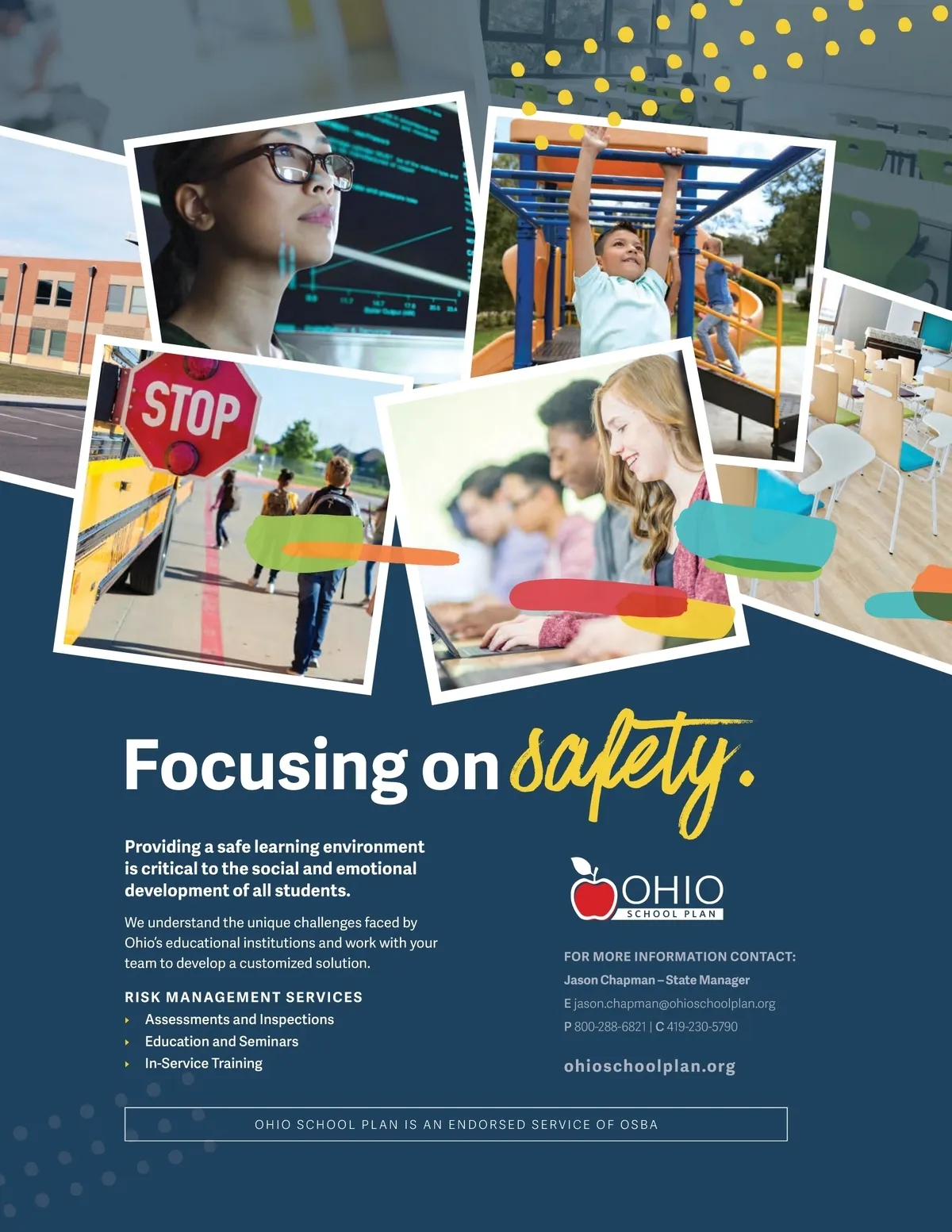 STOP

Focusing on safety.

Providing a safe learning environment is critical to the social and emotional development of all students.

We understand the unique challenges faced by Ohio's educational institutions and work with your team to develop a customized solution.

RISK MANAGEMENT SERVICES
‣ Assessments and Inspections
‣ Education and Seminars
‣ In-Service Training

OHIO
SCHOOL PLAN

FOR MORE INFORMATION CONTACT:
Jason Chapman – State Manager
E jason.chapman@ohioschoolplan.org
P 800-288-6821 | C 419-230-5790

ohioschoolplan.org

OHIO SCHOOL PLAN IS AN ENDORSED SERVICE OF OSBA